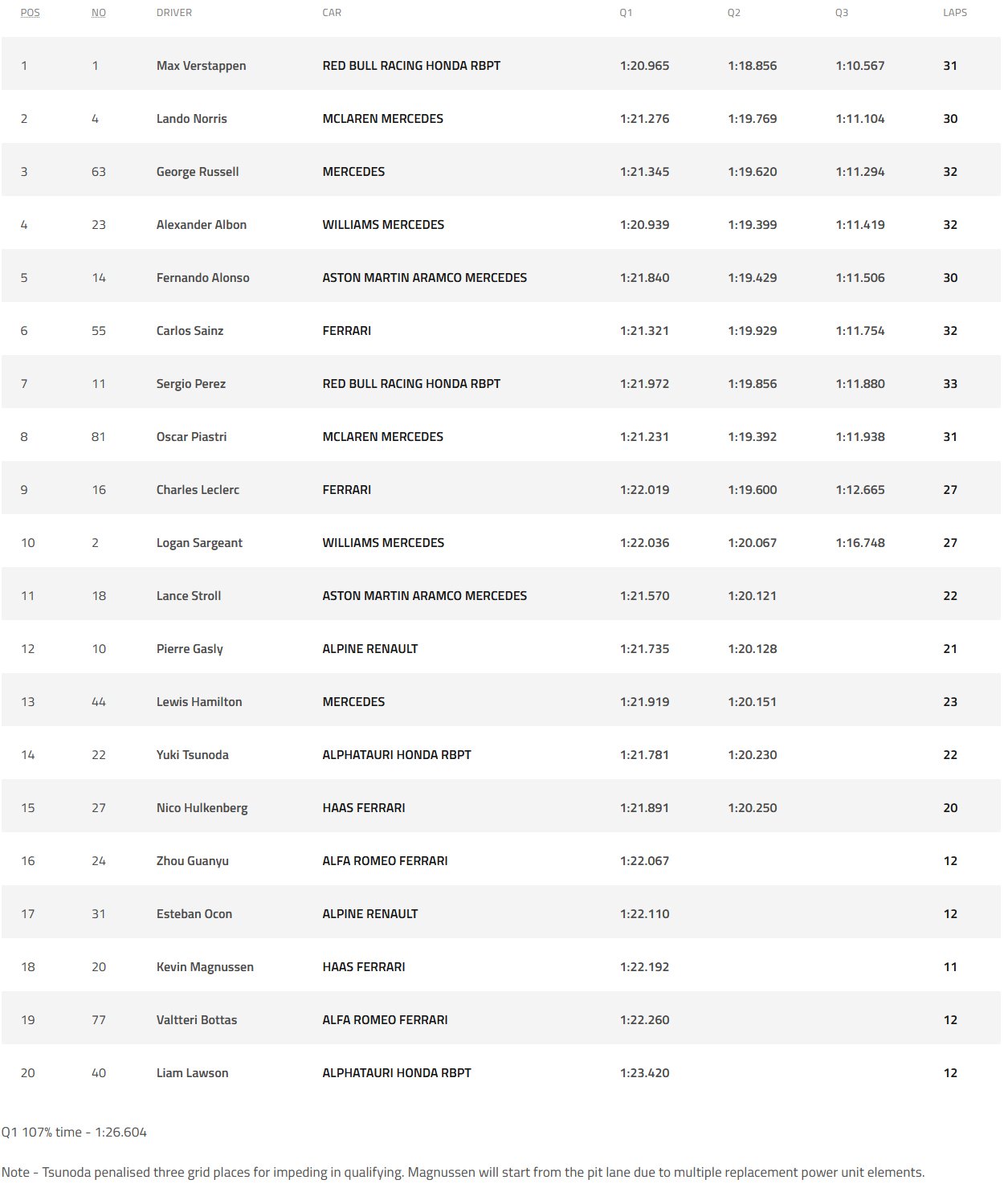 | POS | NO | DRIVER | CAR | Q1 | Q2 | Q3 | LAPS |
|---|---|---|---|---|---|---|---|
| 1 | 1 | Max Verstappen | RED BULL RACING HONDA RBPT | 1:20.965 | 1:18.856 | 1:10.567 | 31 |
| 2 | 4 | Lando Norris | MCLAREN MERCEDES | 1:21.276 | 1:19.769 | 1:11.104 | 30 |
| 3 | 63 | George Russell | MERCEDES | 1:21.345 | 1:19.620 | 1:11.294 | 32 |
| 4 | 23 | Alexander Albon | WILLIAMS MERCEDES | 1:20.939 | 1:19.399 | 1:11.419 | 32 |
| 5 | 14 | Fernando Alonso | ASTON MARTIN ARAMCO MERCEDES | 1:21.840 | 1:19.429 | 1:11.506 | 30 |
| 6 | 55 | Carlos Sainz | FERRARI | 1:21.321 | 1:19.929 | 1:11.754 | 32 |
| 7 | 11 | Sergio Perez | RED BULL RACING HONDA RBPT | 1:21.972 | 1:19.856 | 1:11.880 | 33 |
| 8 | 81 | Oscar Piastri | MCLAREN MERCEDES | 1:21.231 | 1:19.392 | 1:11.938 | 31 |
| 9 | 16 | Charles Leclerc | FERRARI | 1:22.019 | 1:19.600 | 1:12.665 | 27 |
| 10 | 2 | Logan Sargeant | WILLIAMS MERCEDES | 1:22.036 | 1:20.067 | 1:16.748 | 27 |
| 11 | 18 | Lance Stroll | ASTON MARTIN ARAMCO MERCEDES | 1:21.570 | 1:20.121 | | 22 |
| 12 | 10 | Pierre Gasly | ALPINE RENAULT | 1:21.735 | 1:20.128 | | 21 |
| 13 | 44 | Lewis Hamilton | MERCEDES | 1:21.919 | 1:20.151 | | 23 |
| 14 | 22 | Yuki Tsunoda | ALPHATAURI HONDA RBPT | 1:21.781 | 1:20.230 | | 22 |
| 15 | 27 | Nico Hulkenberg | HAAS FERRARI | 1:21.891 | 1:20.250 | | 20 |
| 16 | 24 | Zhou Guanyu | ALFA ROMEO FERRARI | 1:22.067 | | | 12 |
| 17 | 31 | Esteban Ocon | ALPINE RENAULT | 1:22.110 | | | 12 |
| 18 | 20 | Kevin Magnussen | HAAS FERRARI | 1:22.192 | | | 11 |
| 19 | 77 | Valtteri Bottas | ALFA ROMEO FERRARI | 1:22.260 | | | 12 |
| 20 | 40 | Liam Lawson | ALPHATAURI HONDA RBPT | 1:23.420 | | | 12 |

Q1 107% time - 1:26.604

Note - Tsunoda penalised three grid places for impeding in qualifying. Magnussen will start from the pit lane due to multiple replacement power unit elements.